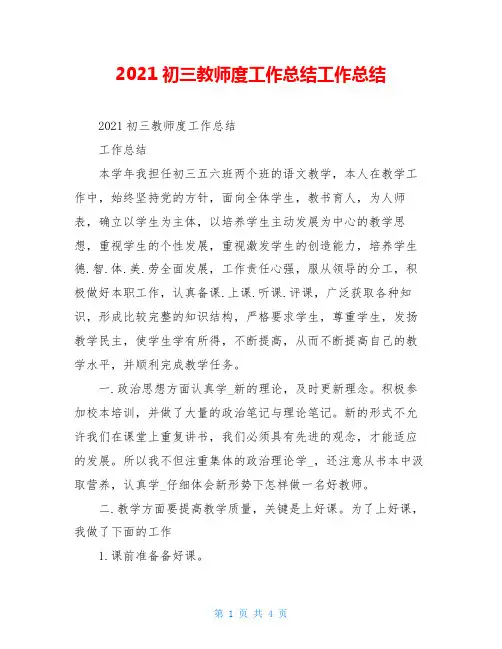 2021 初三教师度工作总结工作总结

2021 初三教师度工作总结

工作总结

本学年我担任初三五六班两个班的语文教学，本人在教学工作中，始终坚持党的方针，面向全体学生，教书育人，为人师表，确立以学生为主体，以培养学生主动发展为中心的教学思想，重视学生的个性发展，重视激发学生的创造能力，培养学生德.智.体.美.劳全面发展，工作责任心强，服从领导的分工，积极做好本职工作，认真备课.上课.听课.评课，广泛获取各种知识，形成比较完整的知识结构，严格要求学生，尊重学生，发扬教学民主，使学生学有所得，不断提高，从而不断提高自己的教学水平，并顺利完成教学任务。

一.政治思想方面认真学_新的理论，及时更新理念。积极参加校本培训，并做了大量的政治笔记与理论笔记。新的形式不允许我们在课堂上重复讲书，我们必须具有先进的观念，才能适应的发展。所以我不但注重集体的政治理论学_，还注意从书本中汲取营养，认真学_仔细体会新形势下怎样做一名好教师。

二.教学方面要提高教学质量，关键是上好课。为了上好课，我做了下面的工作

1.课前准备备好课。

第 1 页 共 4 页